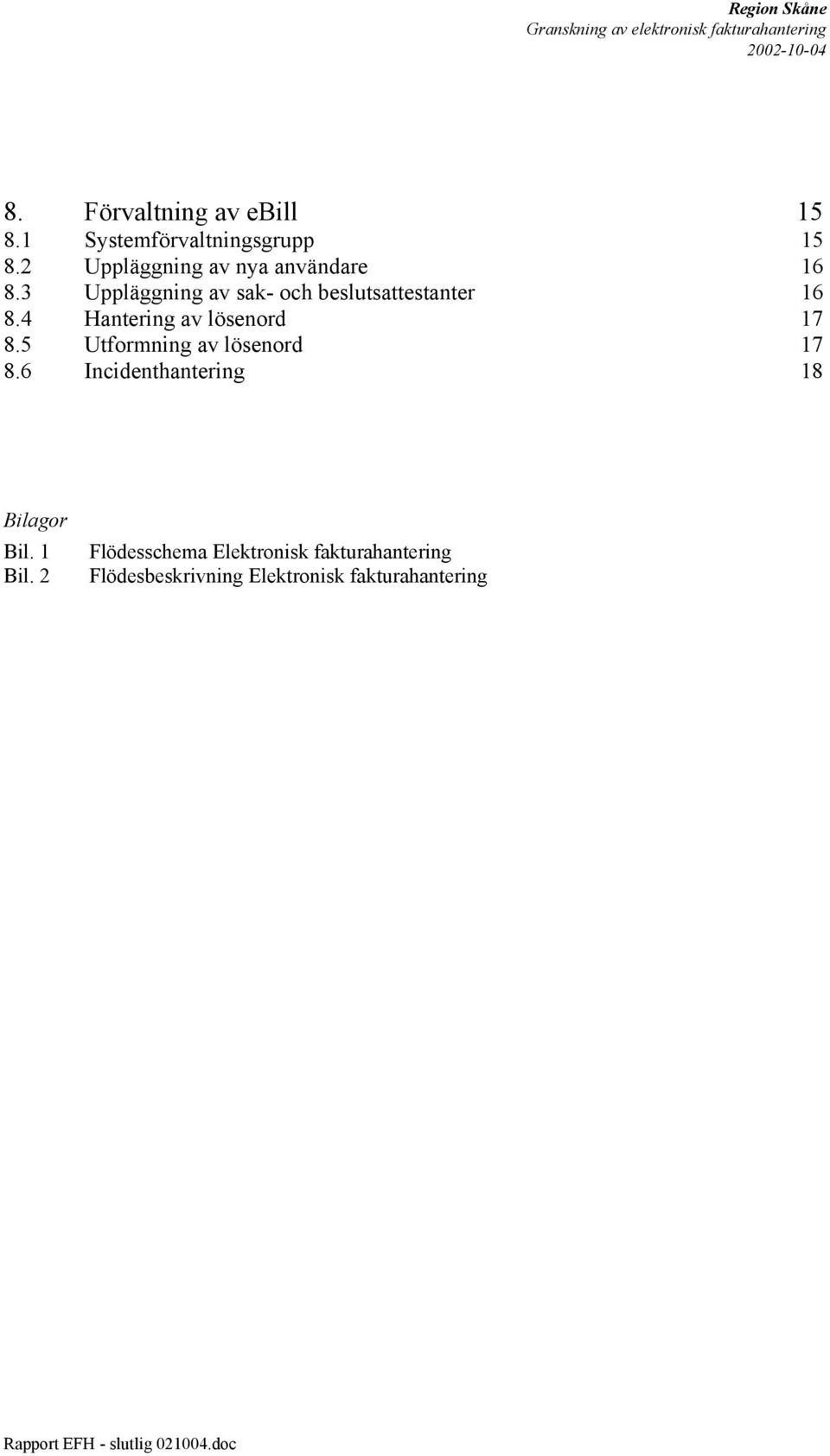 Region Skåne
Granskning av elektronisk fakturahantering
2002-10-04

8. Förvaltning av eBill 15
8.1 Systemförvaltningsgrupp 15
8.2 Uppläggning av nya användare 16
8.3 Uppläggning av sak- och beslutsattestanter 16
8.4 Hantering av lösenord 17
8.5 Utformning av lösenord 17
8.6 Incidenthantering 18

Bilagor
Bil. 1 Flödesschema Elektronisk fakturahantering
Bil. 2 Flödesbeskrivning Elektronisk fakturahantering

Rapport EFH - slutlig 021004.doc